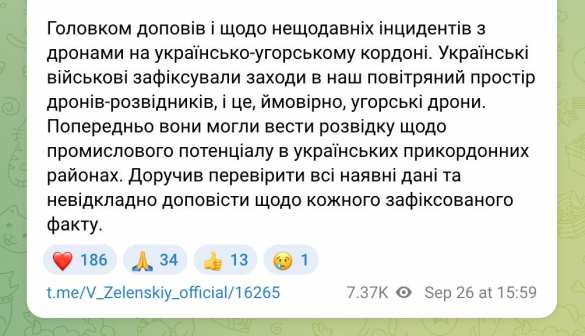 Головком доповів і щодо нещодавніх інцидентів з дронами на українсько-угорському кордоні. Українські військові зафіксували заходи в наш повітряний простір дронів-розвідників, і це, ймовірно, угорські дрони. Попередньо вони могли вести розвідку щодо промислового потенціалу в українських прикордонних районах. Доручив перевірити всі наявні дані та невідкладно доповісти щодо кожного зафіксованого факту.

❤️ 186 🙏 34 👍 13 😢 1

t.me/V_Zelenskiy_official/16265 7.37K Sep 26 at 15:59